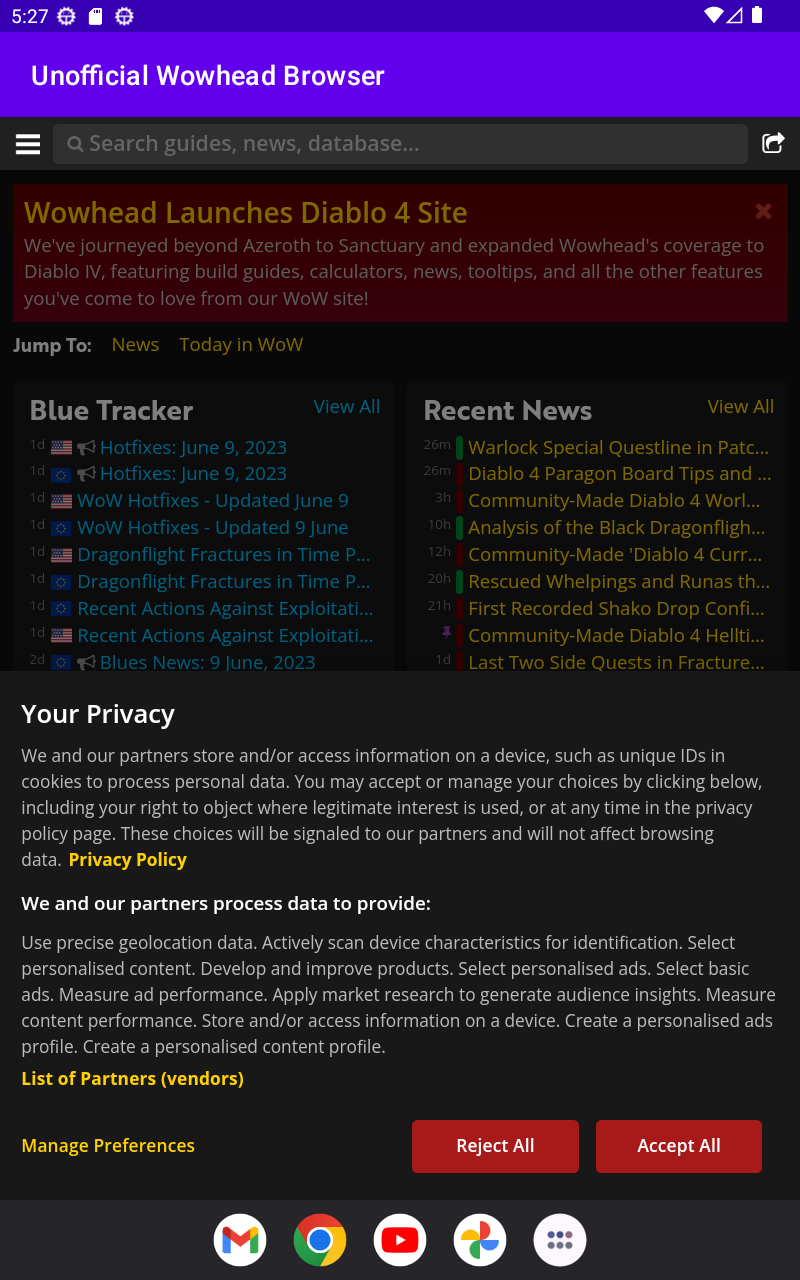 5:27

Unofficial Wowhead Browser

Search guides, news, database...

Wowhead Launches Diablo 4 Site
We've journeyed beyond Azeroth to Sanctuary and expanded Wowhead's coverage to Diablo IV, featuring build guides, calculators, news, tooltips, and all the other features you've come to love from our WoW site!

Jump To: News Today in WoW

Blue Tracker View All
1d Hotfixes: June 9, 2023
1d Hotfixes: June 9, 2023
1d WoW Hotfixes - Updated June 9
1d WoW Hotfixes - Updated 9 June
1d Dragonflight Fractures in Time P...
1d Dragonflight Fractures in Time P...
1d Recent Actions Against Exploitati...
1d Recent Actions Against Exploitati...
2d Blues News: 9 June, 2023

Recent News View All
26m Warlock Special Questline in Patc...
26m Diablo 4 Paragon Board Tips and ...
3h Community-Made Diablo 4 Worl...
10h Analysis of the Black Dragonfligh...
12h Community-Made 'Diablo 4 Curr...
20h Rescued Whelpings and Runas th...
21h First Recorded Shako Drop Confi...
Community-Made Diablo 4 Hellti...
1d Last Two Side Quests in Fracture...

Your Privacy

We and our partners store and/or access information on a device, such as unique IDs in cookies to process personal data. You may accept or manage your choices by clicking below, including your right to object where legitimate interest is used, or at any time in the privacy policy page. These choices will be signaled to our partners and will not affect browsing data. Privacy Policy

We and our partners process data to provide:

Use precise geolocation data. Actively scan device characteristics for identification. Select personalised content. Develop and improve products. Select personalised ads. Select basic ads. Measure ad performance. Apply market research to generate audience insights. Measure content performance. Store and/or access information on a device. Create a personalised ads profile. Create a personalised content profile.

List of Partners (vendors)

Manage Preferences Reject All Accept All